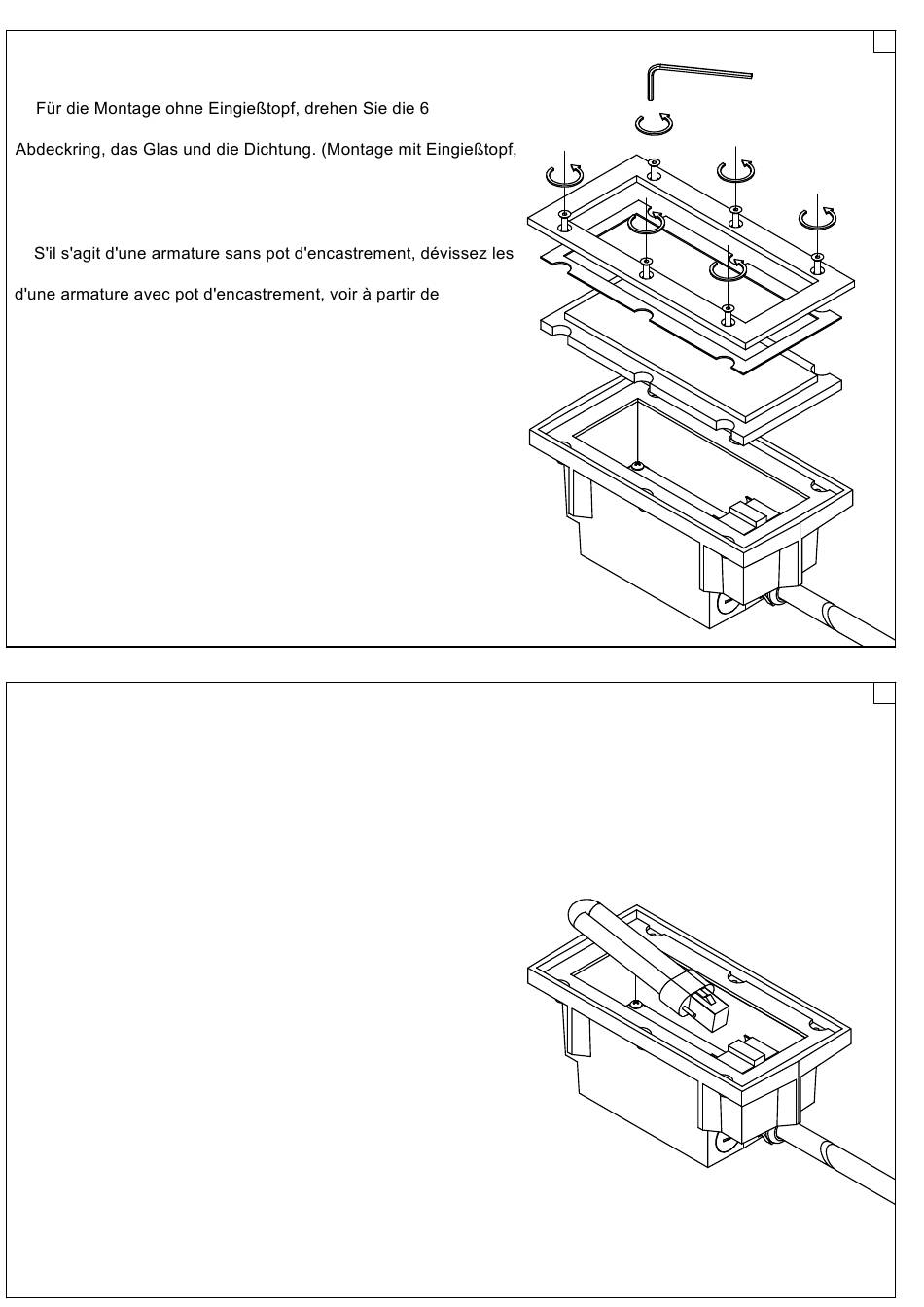 Für die Montage ohne Eingießtopf, drehen Sie die 6

Abdeckring, das Glas und die Dichtung. (Montage mit Eingießtopf,

S'il s'agit d'une armature sans pot d'encastrement, dévissez les

d'une armature avec pot d'encastrement, voir à partir de